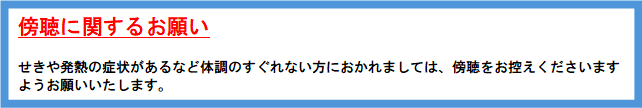 傍聴に関するお願い

せきや発熱の症状があるなど体調のすぐれない方におかれましては、傍聴をお控えくださいますようお願いいたします。